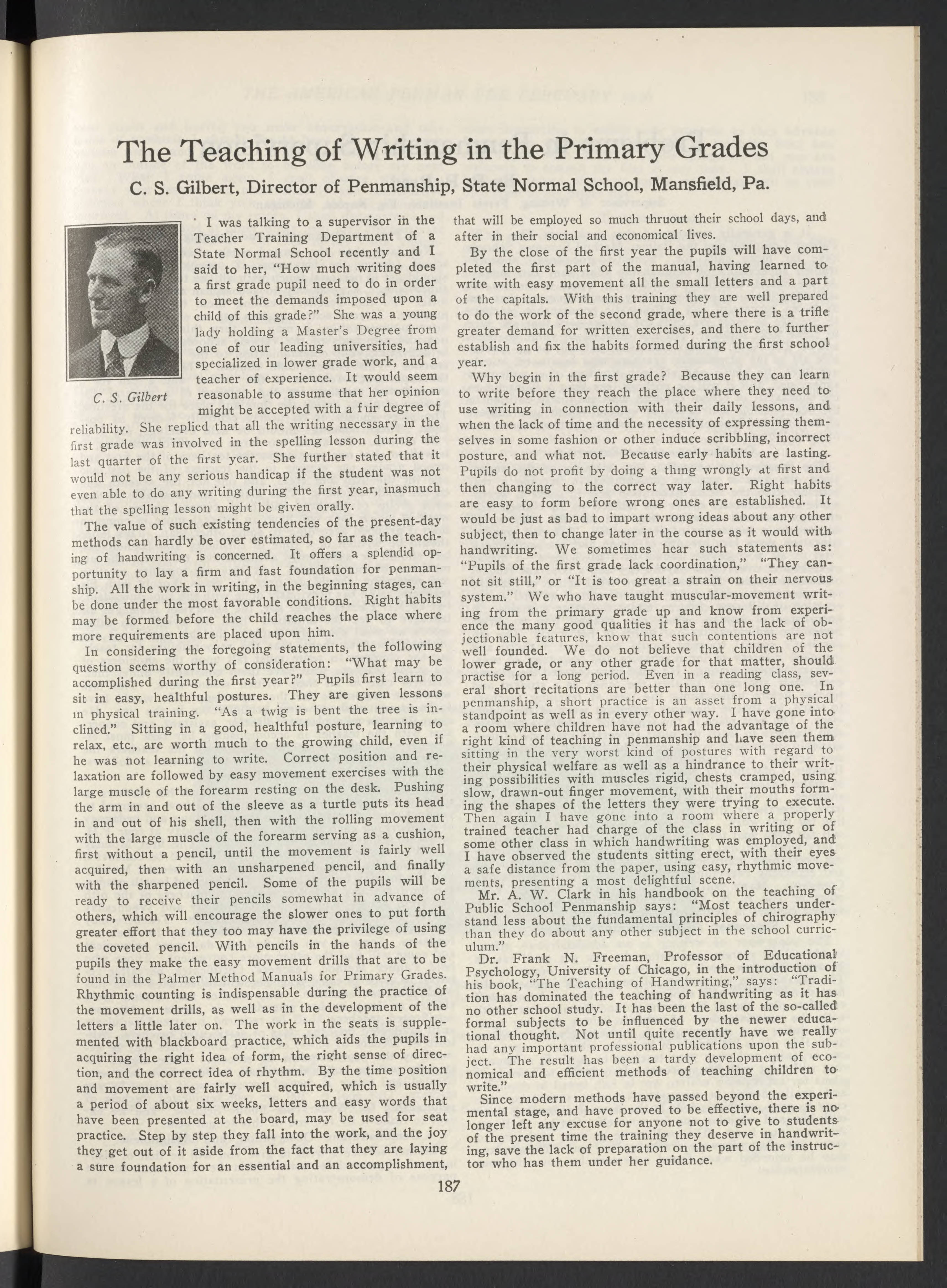 The Teaching of Writing in the Primary Grades

C. S. Gilbert, Director of Penmanship, State Normal School, Mansfield, Pa.

C. S. Gilbert

I was talking to a supervisor in the Teacher Training Department of a State Normal School recently and I said to her, "How much writing does a first grade pupil need to do in order to meet the demands imposed upon a child of this grade?" She was a young lady holding a Master's Degree from one of our leading universities, had specialized in lower grade work, and a teacher of experience. It would seem reasonable to assume that her opinion might be accepted with a fair degree of reliability. She replied that all the writing necessary in the first grade was involved in the spelling lesson during the last quarter of the first year. She further stated that it would not be any serious handicap if the student was not even able to do any writing during the first year, inasmuch that the spelling lesson might be given orally.

The value of such existing tendencies of the present-day methods can hardly be over estimated, so far as the teaching of handwriting is concerned. It offers a splendid opportunity to lay a firm and fast foundation for penmanship. All the work in writing, in the beginning stages, can be done under the most favorable conditions. Right habits may be formed before the child reaches the place where more requirements are placed upon him.

In considering the foregoing statements, the following question seems worthy of consideration: "What may be accomplished during the first year?" Pupils first learn to sit in easy, healthful postures. They are given lessons in physical training. "As a twig is bent the tree is inclined." Sitting in a good, healthful posture, learning to relax, etc., are worth much to the growing child, even if he was not learning to write. Correct position and relaxation are followed by easy movement exercises with the large muscle of the forearm resting on the desk. Pushing the arm in and out of the sleeve as a turtle puts its head in and out of his shell, then with the rolling movement with the large muscle of the forearm serving as a cushion, first without a pencil, until the movement is fairly well acquired, then with an unsharpened pencil, and finally with the sharpened pencil. Some of the pupils will be ready to receive their pencils somewhat in advance of others, which will encourage the slower ones to put forth greater effort that they too may have the privilege of using the coveted pencil. With pencils in the hands of the pupils they make the easy movement drills that are to be found in the Palmer Method Manuals for Primary Grades. Rhythmic counting is indispensable during the practice of the movement drills, as well as in the development of the letters a little later on. The work in the seats is supplemented with blackboard practice, which aids the pupils in acquiring the right idea of form, the right sense of direction, and the correct idea of rhythm. By the time position and movement are fairly well acquired, which is usually a period of about six weeks, letters and easy words that have been presented at the board, may be used for seat practice. Step by step they fall into the work, and the joy they get out of it aside from the fact that they are laying a sure foundation for an essential and an accomplishment, that will be employed so much thruout their school days, and after in their social and economical lives.

By the close of the first year the pupils will have completed the first part of the manual, having learned to write with easy movement all the small letters and a part of the capitals. With this training they are well prepared to do the work of the second grade, where there is a trifle greater demand for written exercises, and there to further establish and fix the habits formed during the first school year.

Why begin in the first grade? Because they can learn to write before they reach the place where they need to use writing in connection with their daily lessons, and when the lack of time and the necessity of expressing themselves in some fashion or other induce scribbling, incorrect posture, and what not. Because early habits are lasting. Pupils do not profit by doing a thing wrongly at first and then changing to the correct way later. Right habits are easy to form before wrong ones are established. It would be just as bad to impart wrong ideas about any other subject, then to change later in the course as it would with handwriting. We sometimes hear such statements as: "Pupils of the first grade lack coordination," "They cannot sit still," or "It is too great a strain on their nervous system." We who have taught muscular-movement writing from the primary grade up and know from experience the many good qualities it has and the lack of objectionable features, know that such contentions are not well founded. We do not believe that children of the lower grade, or any other grade for that matter, should practise for a long period. Even in a reading class, several short recitations are better than one long one. In penmanship, a short practice is an asset from a physical standpoint as well as in every other way. I have gone into a room where children have not had the advantage of the right kind of teaching in penmanship and have seen them sitting in the very worst kind of postures with regard to their physical welfare as well as a hindrance to their writing possibilities with muscles rigid, chests cramped, using slow, drawn-out finger movement, with their mouths forming the shapes of the letters they were trying to execute. Then again I have gone into a room where a properly trained teacher had charge of the class in writing or of some other class in which handwriting was employed, and I have observed the students sitting erect, with their eyes a safe distance from the paper, using easy, rhythmic movements, presenting a most delightful scene.

Mr. A. W. Clark in his handbook on the teaching of Public School Penmanship says: "Most teachers understand less about the fundamental principles of chirography than they do about any other subject in the school curriculum."

Dr. Frank N. Freeman, Professor of Educational Psychology, University of Chicago, in the introduction of his book, "The Teaching of Handwriting," says: "Tradition has dominated the teaching of handwriting as it has no other school study. It has been the last of the so-called formal subjects to be influenced by the newer educational thought. Not until quite recently have we really had any important professional publications upon the subject. The result has been a tardy development of economical and efficient methods of teaching children to write."

Since modern methods have passed beyond the experimental stage, and have proved to be effective, there is no longer left any excuse for anyone not to give to students of the present time the training they deserve in handwriting, save the lack of preparation on the part of the instructor who has them under her guidance.

187